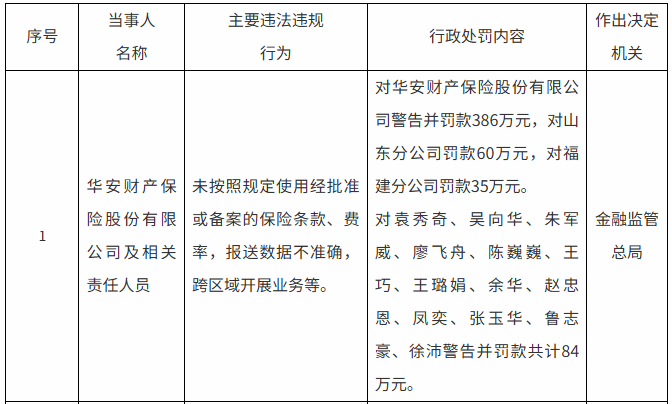 | 序号 | 当事人名称 | 主要违法违规行为 | 行政处罚内容 | 作出决定机关 |
|---|---|---|---|---|
| 1 | 华安财产保险股份有限公司及相关责任人员 | 未按照规定使用经批准或备案的保险条款、费率，报送数据不准确，跨区域开展业务等。 | 对华安财产保险股份有限公司警告并罚款386万元，对山东分公司罚款60万元，对福建分公司罚款35万元。对袁秀奇、吴向华、朱军威、廖飞舟、陈巍巍、王巧、王璐娟、余华、赵忠恩、凤奕、张玉华、鲁志豪、徐沛警告并罚款共计84万元。 | 金融监管总局 |